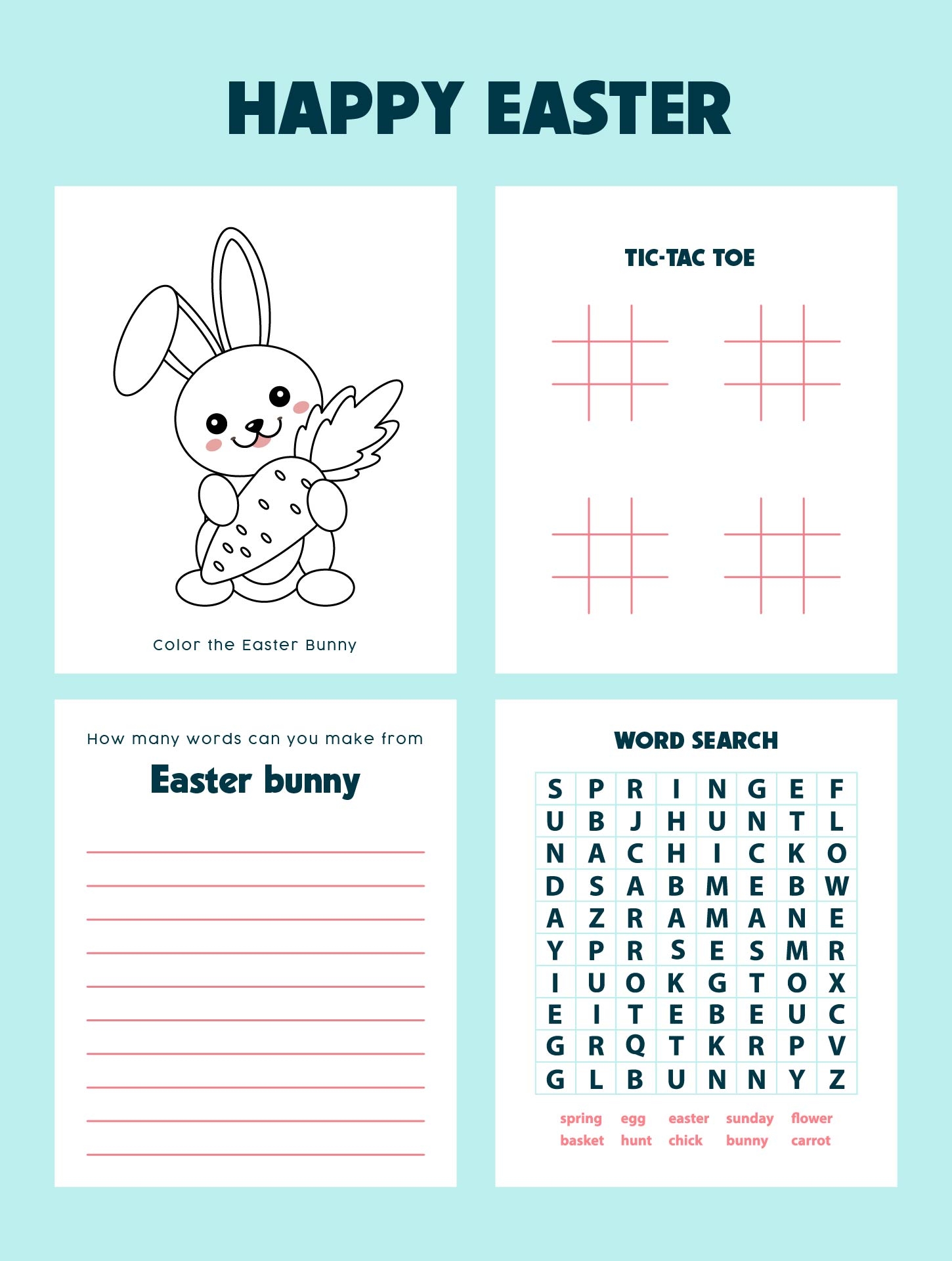 HAPPY EASTER

Color the Easter Bunny

TIC-TAC TOE

How many words can you make from

Easter bunny

WORD SEARCH

| S | P | R | I | N | G | E | F |
|---|---|---|---|---|---|---|---|
| U | B | J | H | U | N | T | L |
| N | A | C | H | I | C | K | O |
| D | S | A | B | M | E | B | W |
| A | Z | R | A | M | A | N | E |
| Y | P | R | S | E | S | M | R |
| I | U | O | K | G | T | O | X |
| E | I | T | E | B | E | U | C |
| G | R | Q | T | K | R | P | V |
| G | L | B | U | N | N | Y | Z |

spring egg easter sunday flower
basket hunt chick bunny carrot